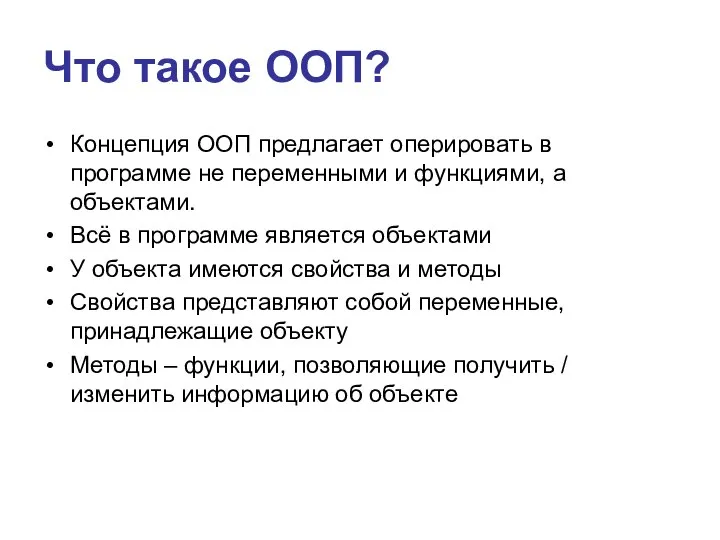 Что такое ООП?

• Концепция ООП предлагает оперировать в программе не переменными и функциями, а объектами.
• Всё в программе является объектами
• У объекта имеются свойства и методы
• Свойства представляют собой переменные, принадлежащие объекту
• Методы – функции, позволяющие получить / изменить информацию об объекте